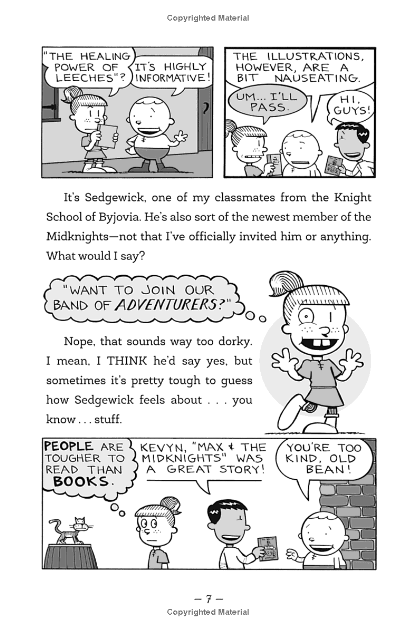 Copyrighted Material

"THE HEALING POWER OF LEECHES"?

IT'S HIGHLY INFORMATIVE!

THE ILLUSTRATIONS, HOWEVER, ARE A BIT NAUSEATING.

UM... I'LL PASS.

HI, GUYS!

It's Sedgewick, one of my classmates from the Knight School of Byjovia. He's also sort of the newest member of the Midknights—not that I've officially invited him or anything. What would I say?

"WANT TO JOIN OUR BAND OF ADVENTURERS?"

Nope, that sounds way too dorky. I mean, I THINK he'd say yes, but sometimes it's pretty tough to guess how Sedgewick feels about . . . you know . . . stuff.

PEOPLE ARE TOUGHER TO READ THAN BOOKS.

KEVYN, "MAX & THE MIDKNIGHTS" WAS A GREAT STORY!

YOU'RE TOO KIND, OLD BEAN!

— 7 —

Copyrighted Material